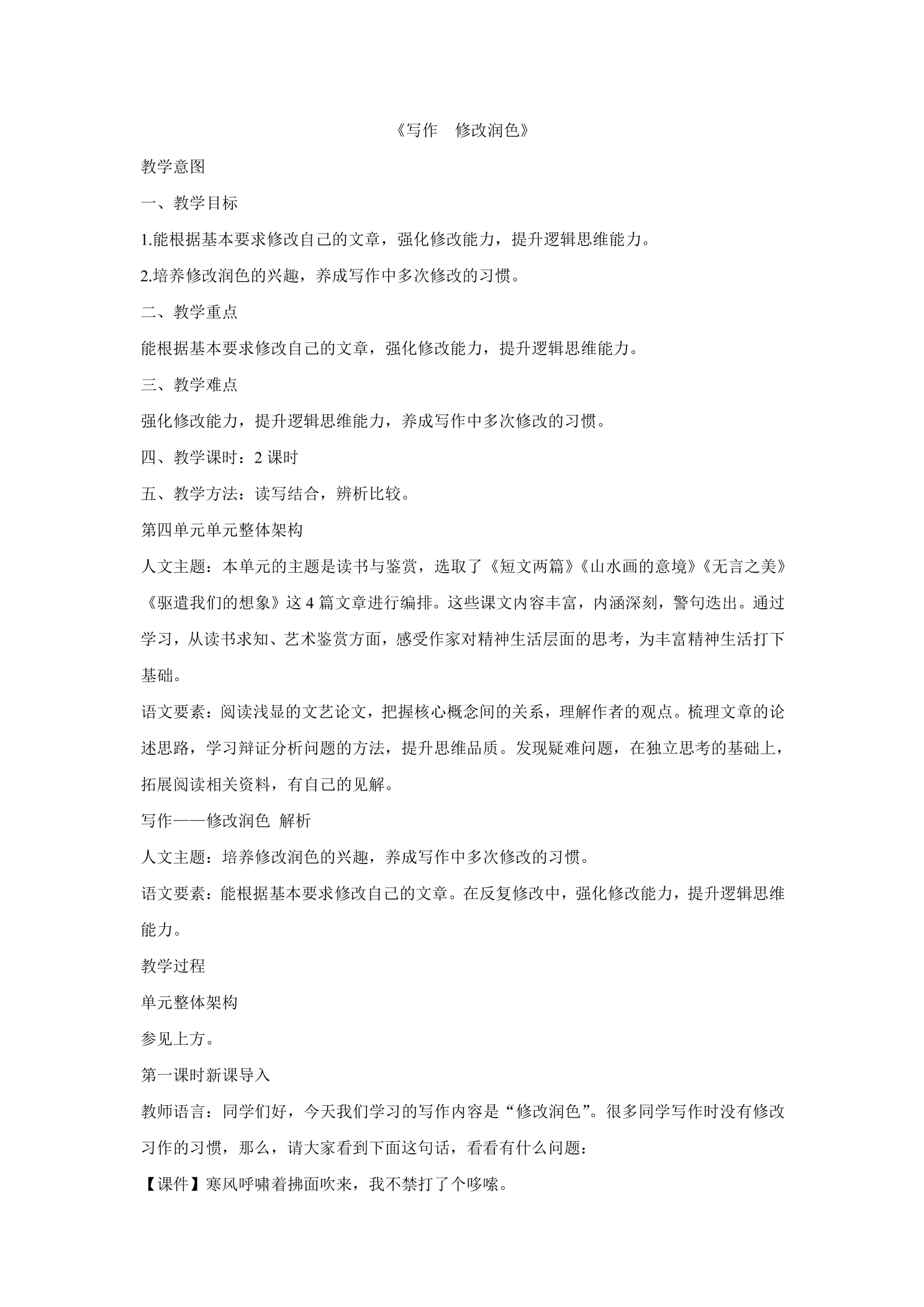 《写作 修改润色》

教学意图

一、教学目标

1.能根据基本要求修改自己的文章，强化修改能力，提升逻辑思维能力。

2.培养修改润色的兴趣，养成写作中多次修改的习惯。

二、教学重点

能根据基本要求修改自己的文章，强化修改能力，提升逻辑思维能力。

三、教学难点

强化修改能力，提升逻辑思维能力，养成写作中多次修改的习惯。

四、教学课时：2课时

五、教学方法：读写结合，辨析比较。

第四单元单元整体架构

人文主题：本单元的主题是读书与鉴赏，选取了《短文两篇》《山水画的意境》《无言之美》《驱遣我们的想象》这4篇文章进行编排。这些课文内容丰富，内涵深刻，警句迭出。通过学习，从读书求知、艺术鉴赏方面，感受作家对精神生活层面的思考，为丰富精神生活打下基础。

语文要素：阅读浅显的文艺论文，把握核心概念间的关系，理解作者的观点。梳理文章的论述思路，学习辩证分析问题的方法，提升思维品质。发现疑难问题，在独立思考的基础上，拓展阅读相关资料，有自己的见解。

写作——修改润色 解析

人文主题：培养修改润色的兴趣，养成写作中多次修改的习惯。

语文要素：能根据基本要求修改自己的文章。在反复修改中，强化修改能力，提升逻辑思维能力。

教学过程

单元整体架构

参见上方。

第一课时新课导入

教师语言：同学们好，今天我们学习的写作内容是“修改润色”。很多同学写作时没有修改习作的习惯，那么，请大家看到下面这句话，看看有什么问题：

【课件】寒风呼啸着拂面吹来，我不禁打了个哆嗦。